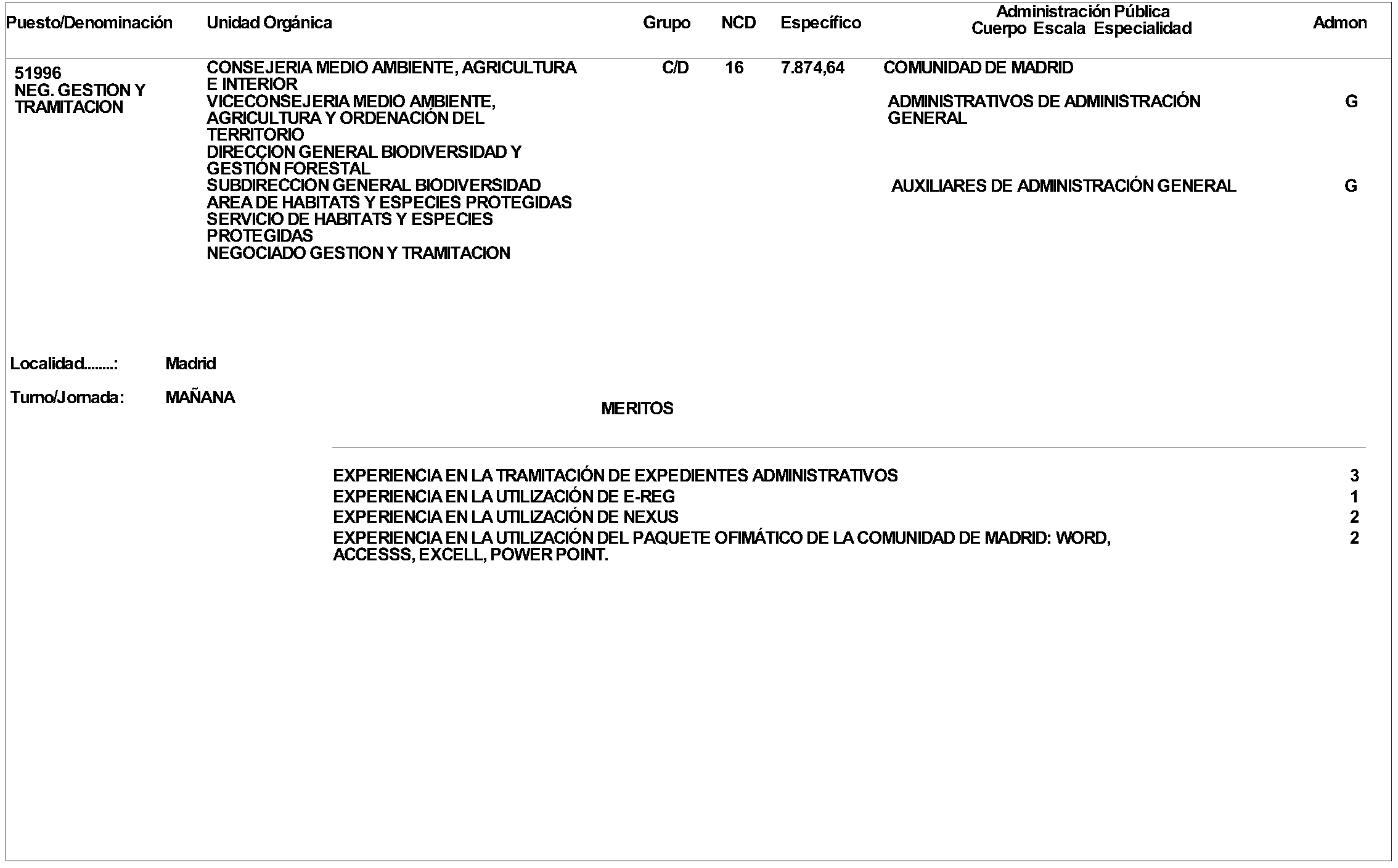 | Puesto/Denominación | Unidad Orgánica | Grupo | NCD | Específico | Administración Pública Cuerpo Escala Especialidad | Admon |
|---|---|---|---|---|---|---|
| 51996 NEG. GESTION Y TRAMITACION | CONSEJERIA MEDIO AMBIENTE, AGRICULTURA E INTERIOR VICECONSEJERIA MEDIO AMBIENTE, AGRICULTURA Y ORDENACIÓN DEL TERRITORIO DIRECCION GENERAL BIODIVERSIDAD Y GESTIÓN FORESTAL SUBDIRECCION GENERAL BIODIVERSIDAD AREA DE HABITATS Y ESPECIES PROTEGIDAS SERVICIO DE HABITATS Y ESPECIES PROTEGIDAS NEGOCIADO GESTION Y TRAMITACION | C/D | 16 | 7.874,64 | COMUNIDAD DE MADRID | |
| | | | | | ADMINISTRATIVOS DE ADMINISTRACIÓN GENERAL | G |
| | | | | | AUXILIARES DE ADMINISTRACIÓN GENERAL | G |

Localidad........: Madrid

Turno/Jornada: MAÑANA

MERITOS

| | |
|---|---|
| EXPERIENCIA EN LA TRAMITACIÓN DE EXPEDIENTES ADMINISTRATIVOS | 3 |
| EXPERIENCIA EN LA UTILIZACIÓN DE E-REG | 1 |
| EXPERIENCIA EN LA UTILIZACIÓN DE NEXUS | 2 |
| EXPERIENCIA EN LA UTILIZACIÓN DEL PAQUETE OFIMÁTICO DE LA COMUNIDAD DE MADRID: WORD, ACCESSS, EXCELL, POWER POINT. | 2 |